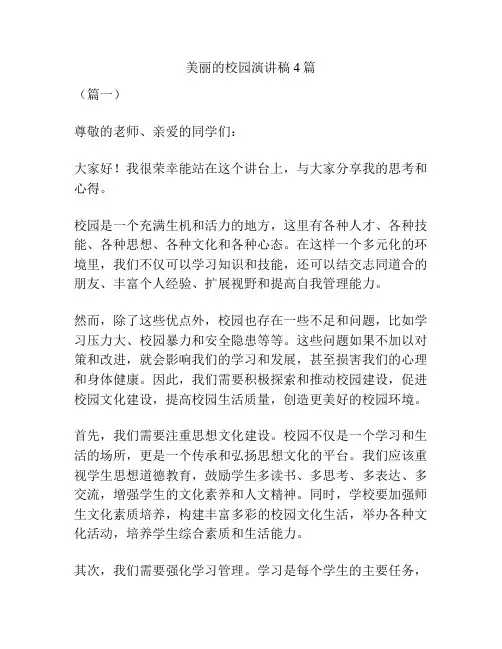 美丽的校园演讲稿 4 篇

（篇一）

尊敬的老师、亲爱的同学们：

大家好！我很荣幸能站在这个讲台上，与大家分享我的思考和心得。

校园是一个充满生机和活力的地方，这里有各种人才、各种技能、各种思想、各种文化和各种心态。在这样一个多元化的环境里，我们不仅可以学习知识和技能，还可以结交志同道合的朋友、丰富个人经验、扩展视野和提高自我管理能力。

然而，除了这些优点外，校园也存在一些不足和问题，比如学习压力大、校园暴力和安全隐患等等。这些问题如果不加以对策和改进，就会影响我们的学习和发展，甚至损害我们的心理和身体健康。因此，我们需要积极探索和推动校园建设，促进校园文化建设，提高校园生活质量，创造更美好的校园环境。

首先，我们需要注重思想文化建设。校园不仅是一个学习和生活的场所，更是一个传承和弘扬思想文化的平台。我们应该重视学生思想道德教育，鼓励学生多读书、多思考、多表达、多交流，增强学生的文化素养和人文精神。同时，学校要加强师生文化素质培养，构建丰富多彩的校园文化生活，举办各种文化活动，培养学生综合素质和生活能力。

其次，我们需要强化学习管理。学习是每个学生的主要任务，